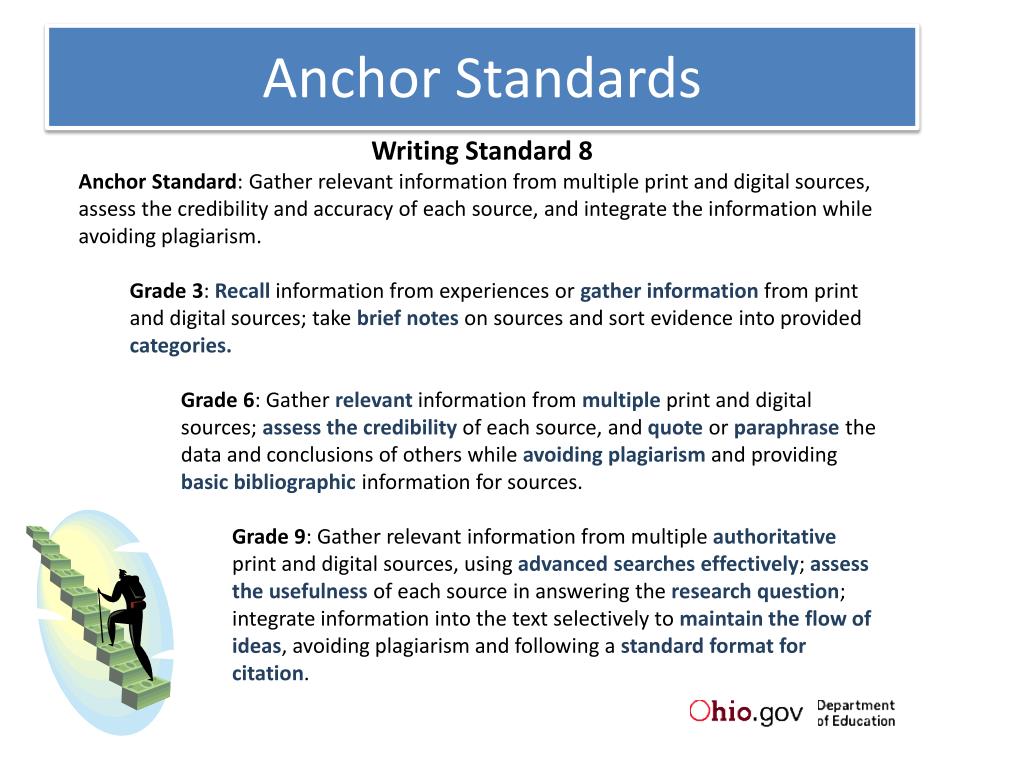 Anchor Standards

Writing Standard 8

Anchor Standard: Gather relevant information from multiple print and digital sources, assess the credibility and accuracy of each source, and integrate the information while avoiding plagiarism.

Grade 3: Recall information from experiences or gather information from print and digital sources; take brief notes on sources and sort evidence into provided categories.

Grade 6: Gather relevant information from multiple print and digital sources; assess the credibility of each source, and quote or paraphrase the data and conclusions of others while avoiding plagiarism and providing basic bibliographic information for sources.

Grade 9: Gather relevant information from multiple authoritative print and digital sources, using advanced searches effectively; assess the usefulness of each source in answering the research question; integrate information into the text selectively to maintain the flow of ideas, avoiding plagiarism and following a standard format for citation.

Ohio.gov Department of Education